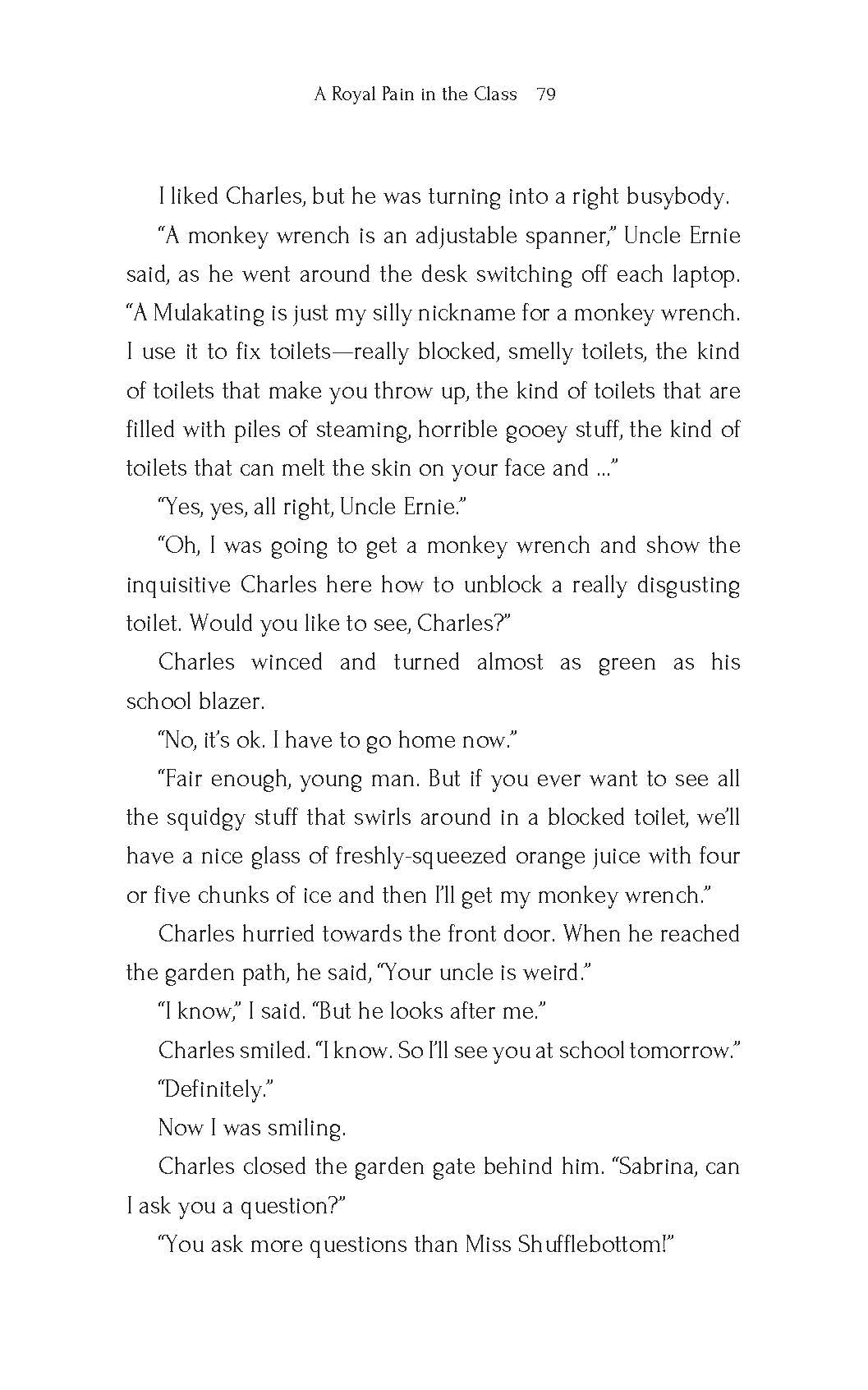 A Royal Pain in the Class 79

I liked Charles, but he was turning into a right busybody.

“A monkey wrench is an adjustable spanner,” Uncle Ernie said, as he went around the desk switching off each laptop. “A Mulakating is just my silly nickname for a monkey wrench. I use it to fix toilets—really blocked, smelly toilets, the kind of toilets that make you throw up, the kind of toilets that are filled with piles of steaming, horrible gooey stuff, the kind of toilets that can melt the skin on your face and ...”

“Yes, yes, all right, Uncle Ernie.”

“Oh, I was going to get a monkey wrench and show the inquisitive Charles here how to unblock a really disgusting toilet. Would you like to see, Charles?”

Charles winced and turned almost as green as his school blazer.

“No, it’s ok. I have to go home now.”

“Fair enough, young man. But if you ever want to see all the squidgy stuff that swirls around in a blocked toilet, we’ll have a nice glass of freshly-squeezed orange juice with four or five chunks of ice and then I’ll get my monkey wrench.”

Charles hurried towards the front door. When he reached the garden path, he said, “Your uncle is weird.”

“I know,” I said. “But he looks after me.”

Charles smiled. “I know. So I’ll see you at school tomorrow.”

“Definitely.”

Now I was smiling.

Charles closed the garden gate behind him. “Sabrina, can I ask you a question?”

“You ask more questions than Miss Shufflebottom!”